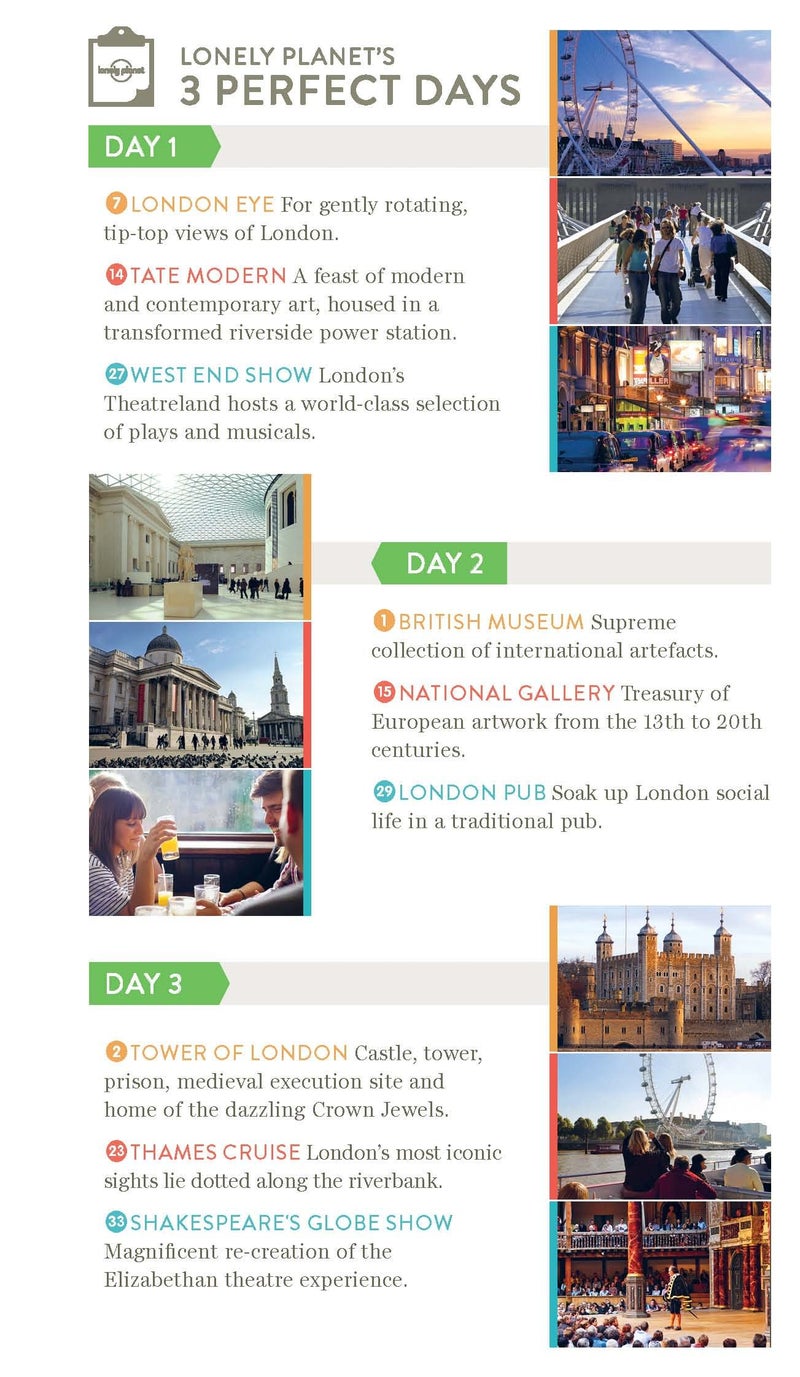 lonely planet

LONELY PLANET'S
3 PERFECT DAYS

DAY 1

7 LONDON EYE For gently rotating, tip-top views of London.

14 TATE MODERN A feast of modern and contemporary art, housed in a transformed riverside power station.

27 WEST END SHOW London's Theatreland hosts a world-class selection of plays and musicals.

DAY 2

1 BRITISH MUSEUM Supreme collection of international artefacts.

15 NATIONAL GALLERY Treasury of European artwork from the 13th to 20th centuries.

29 LONDON PUB Soak up London social life in a traditional pub.

DAY 3

2 TOWER OF LONDON Castle, tower, prison, medieval execution site and home of the dazzling Crown Jewels.

23 THAMES CRUISE London's most iconic sights lie dotted along the riverbank.

33 SHAKESPEARE'S GLOBE SHOW Magnificent re-creation of the Elizabethan theatre experience.